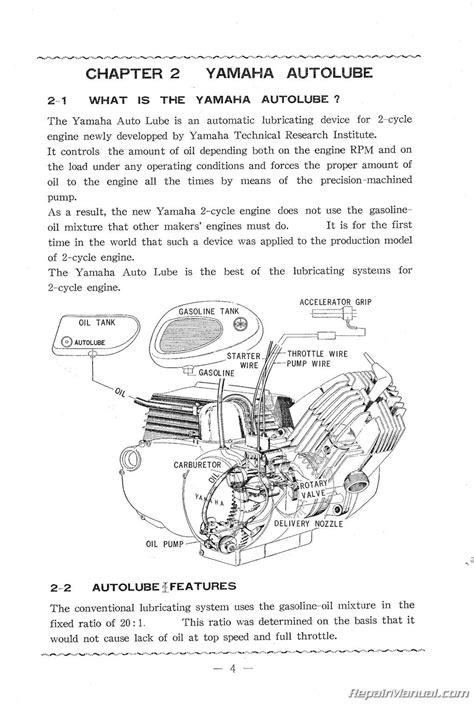 CHAPTER 2 YAMAHA AUTOLUBE

2-1 WHAT IS THE YAMAHA AUTOLUBE ?

The Yamaha Auto Lube is an automatic lubricating device for 2-cycle engine newly developped by Yamaha Technical Research Institute.
It controls the amount of oil depending both on the engine RPM and on the load under any operating conditions and forces the proper amount of oil to the engine all the times by means of the precision-machined pump.
As a result, the new Yamaha 2-cycle engine does not use the gasoline-oil mixture that other makers' engines must do. It is for the first time in the world that such a device was applied to the production model of 2-cycle engine.
The Yamaha Auto Lube is the best of the lubricating systems for 2-cycle engine.

OIL TANK
AUTOLUBE
GASOLINE TANK
ACCELERATOR GRIP
STARTER WIRE
THROTTLE WIRE
PUMP WIRE
GASOLINE
OIL
CARBURETOR
OIL
YAMAHA
ROTARY VALVE
DELIVERY NOZZLE
OIL PUMP

2-2 AUTOLUBE FEATURES

The conventional lubricating system uses the gasoline-oil mixture in the fixed ratio of 20 : 1. This ratio was determined on the basis that it would not cause lack of oil at top speed and full throttle.

— 4 —

RepairManual.com